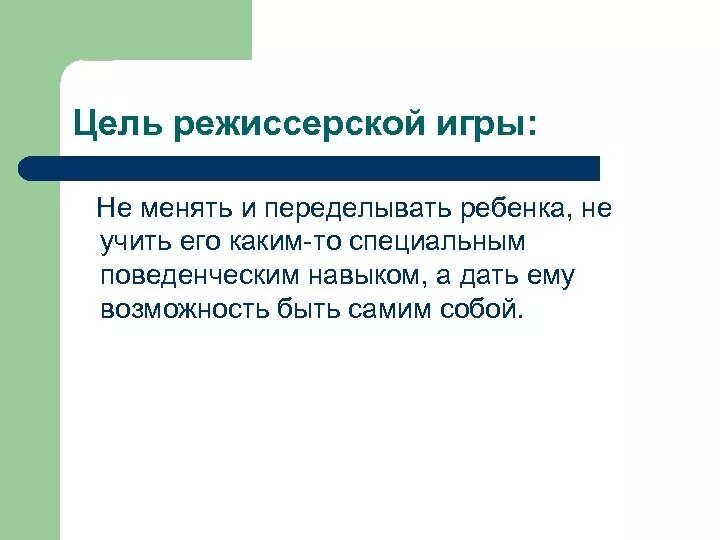 Цель режиссерской игры:

Не менять и переделывать ребенка, не учить его каким-то специальным поведенческим навыком, а дать ему возможность быть самим собой.